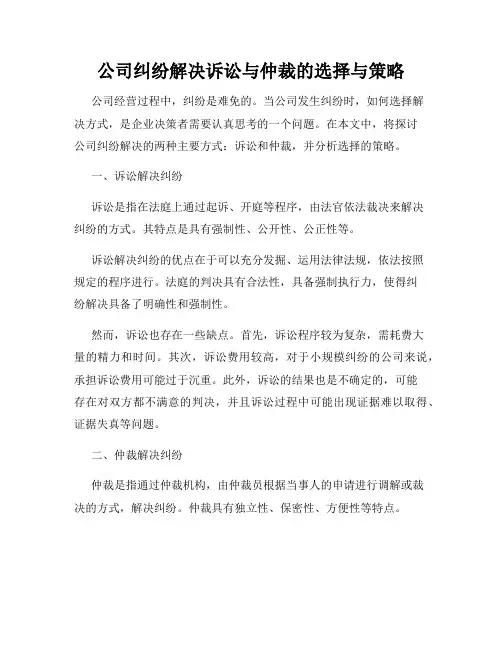 公司纠纷解决诉讼与仲裁的选择与策略

公司经营过程中，纠纷是难免的。当公司发生纠纷时，如何选择解决方式，是企业决策者需要认真思考的一个问题。在本文中，将探讨公司纠纷解决的两种主要方式：诉讼和仲裁，并分析选择的策略。

一、诉讼解决纠纷

诉讼是指在法庭上通过起诉、开庭等程序，由法官依法裁决来解决纠纷的方式。其特点是具有强制性、公开性、公正性等。

诉讼解决纠纷的优点在于可以充分发掘、运用法律法规，依法按照规定的程序进行。法庭的判决具有合法性，具备强制执行力，使得纠纷解决具备了明确性和强制性。

然而，诉讼也存在一些缺点。首先，诉讼程序较为复杂，需耗费大量的精力和时间。其次，诉讼费用较高，对于小规模纠纷的公司来说，承担诉讼费用可能过于沉重。此外，诉讼的结果也是不确定的，可能存在对双方都不满意的判决，并且诉讼过程中可能出现证据难以取得、证据失真等问题。

二、仲裁解决纠纷

仲裁是指通过仲裁机构，由仲裁员根据当事人的申请进行调解或裁决的方式，解决纠纷。仲裁具有独立性、保密性、方便性等特点。